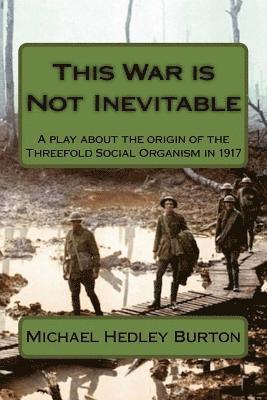 This War is Not Inevitable

A play about the origin of the Threefold Social Organism in 1917

Michael Hedley Burton